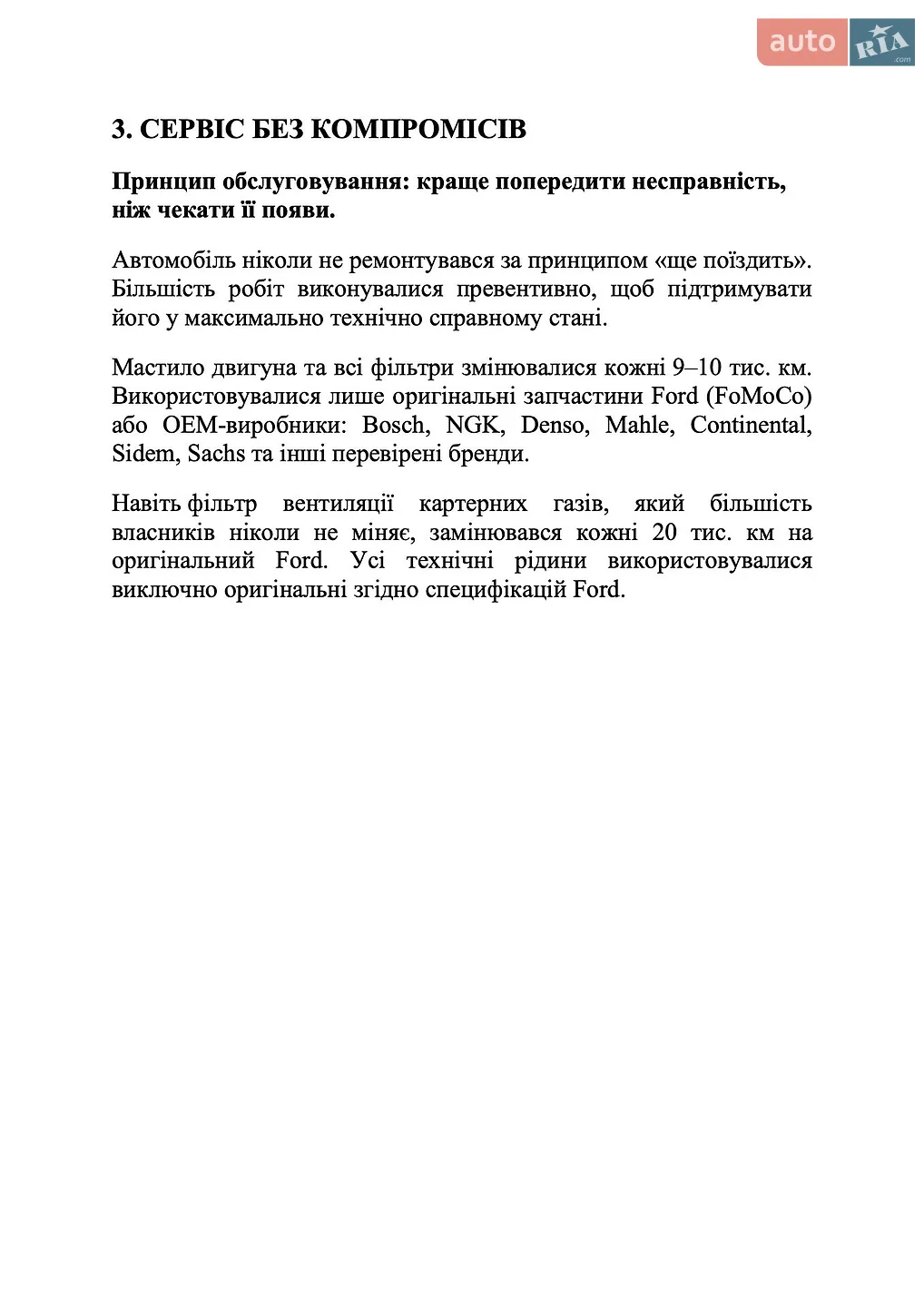 auto RIA .com

3. СЕРВІС БЕЗ КОМПРОМІСІВ

Принцип обслуговування: краще попередити несправність, ніж чекати її появи.

Автомобіль ніколи не ремонтувався за принципом «ще поїздить». Більшість робіт виконувалися превентивно, щоб підтримувати його у максимально технічно справному стані.

Мастило двигуна та всі фільтри змінювалися кожні 9–10 тис. км. Використовувалися лише оригінальні запчастини Ford (FoMoCo) або OEM-виробники: Bosch, NGK, Denso, Mahle, Continental, Sidem, Sachs та інші перевірені бренди.

Навіть фільтр вентиляції картерних газів, який більшість власників ніколи не міняє, замінювався кожні 20 тис. км на оригінальний Ford. Усі технічні рідини використовувалися виключно оригінальні згідно специфікацій Ford.